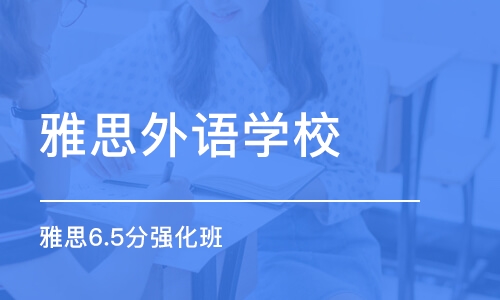 雅思外语学校

雅思6.5分强化班